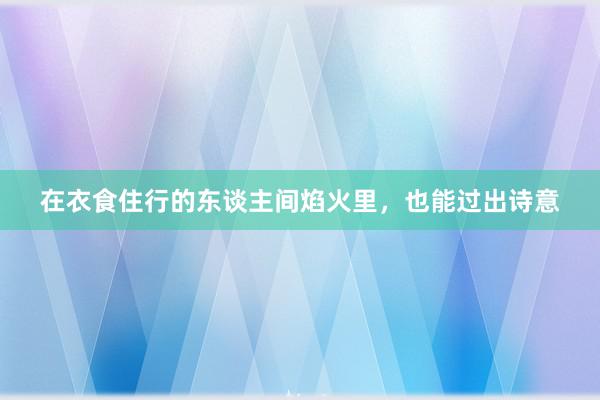 在衣食住行的东谈主间焰火里，也能过出诗意